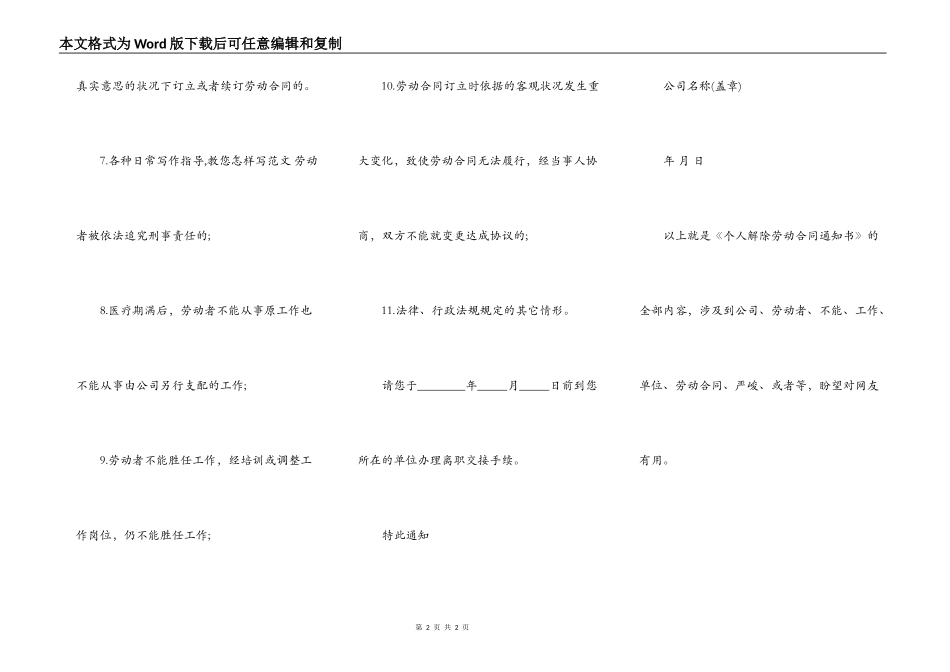 本文格式为Word版下载后可任意编辑和复制

真实意思的状况下订立或者续订劳动合同的。

7.各种日常写作指导,教您怎样写范文 劳动者被依法追究刑事责任的;

8.医疗期满后，劳动者不能从事原工作也不能从事由公司另行支配的工作;

9.劳动者不能胜任工作，经培训或调整工作岗位，仍不能胜任工作;

10.劳动合同订立时依据的客观状况发生重大变化，致使劳动合同无法履行，经当事人协商，双方不能就变更达成协议的;

11.法律、行政法规规定的其它情形。

请您于________年_____月_____日前到您所在的单位办理离职交接手续。

特此通知

公司名称(盖章)

年 月 日

以上就是《个人解除劳动合同通知书》的全部内容，涉及到公司、劳动者、不能、工作、单位、劳动合同、严峻、或者等，盼望对网友有用。

第 2 页 共 2 页